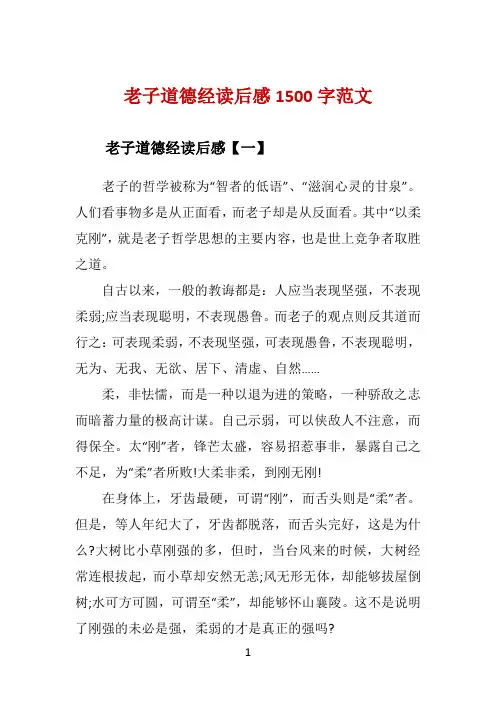 老子道德经读后感 1500 字范文

老子道德经读后感【一】

老子的哲学被称为“智者的低语”、“滋润心灵的甘泉”。人们看事物多是从正面看，而老子却是从反面看。其中“以柔克刚”，就是老子哲学思想的主要内容，也是世上竞争者取胜之道。

自古以来，一般的教诲都是：人应当表现坚强，不表现柔弱;应当表现聪明，不表现愚鲁。而老子的观点则反其道而行之：可表现柔弱，不表现坚强，可表现愚鲁，不表现聪明，无为、无我、无欲、居下、清虚、自然……

柔，非怯懦，而是一种以退为进的策略，一种骄敌之志而暗蓄力量的极高计谋。自己示弱，可以使敌人不注意，而得保全。太“刚”者，锋芒太盛，容易招惹事非，暴露自己之不足，为“柔”者所败!大柔非柔，到刚无刚!

在身体上，牙齿最硬，可谓“刚”，而舌头则是“柔”者。但是，等人年纪大了，牙齿都脱落，而舌头完好，这是为什么?大树比小草刚强的多，但时，当台风来的时候，大树经常连根拔起，而小草却安然无恙;风无形无体，却能够拔屋倒树;水可方可圆，可谓至“柔”，却能够怀山襄陵。这不是说明了刚强的未必是强，柔弱的才是真正的强吗?

1